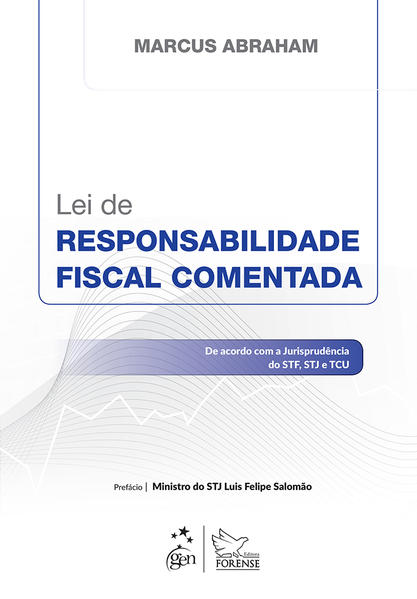 MARCUS ABRAHAM

Lei de
RESPONSABILIDADE
FISCAL COMENTADA

De acordo com a Jurisprudência
do STF, STJ e TCU

Prefácio | Ministro do STJ Luis Felipe Salomão

gen

Editora
FORENSE